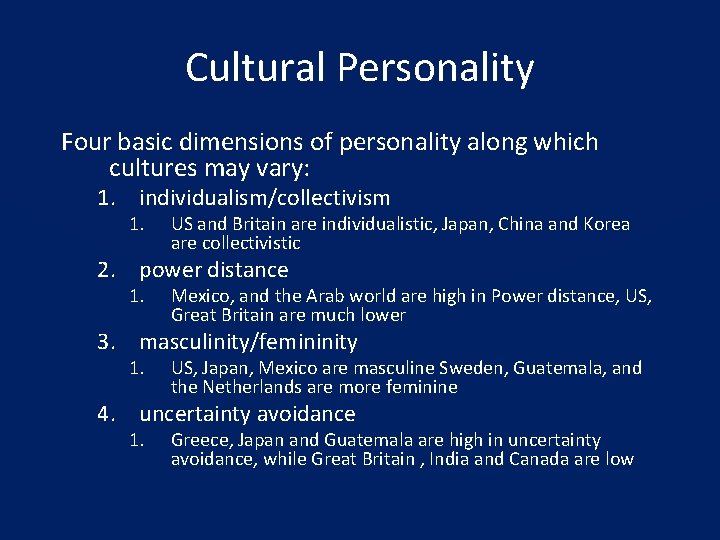 Cultural Personality

Four basic dimensions of personality along which cultures may vary:

1. individualism/collectivism
   1. US and Britain are individualistic, Japan, China and Korea are collectivistic
2. power distance
   1. Mexico, and the Arab world are high in Power distance, US, Great Britain are much lower
3. masculinity/femininity
   1. US, Japan, Mexico are masculine Sweden, Guatemala, and the Netherlands are more feminine
4. uncertainty avoidance
   1. Greece, Japan and Guatemala are high in uncertainty avoidance, while Great Britain , India and Canada are low